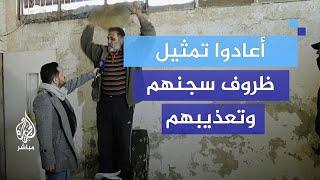 أعادوا تمثيل
ظروف سجنهم
وتعذيبهم

الجزيرة
مباشر